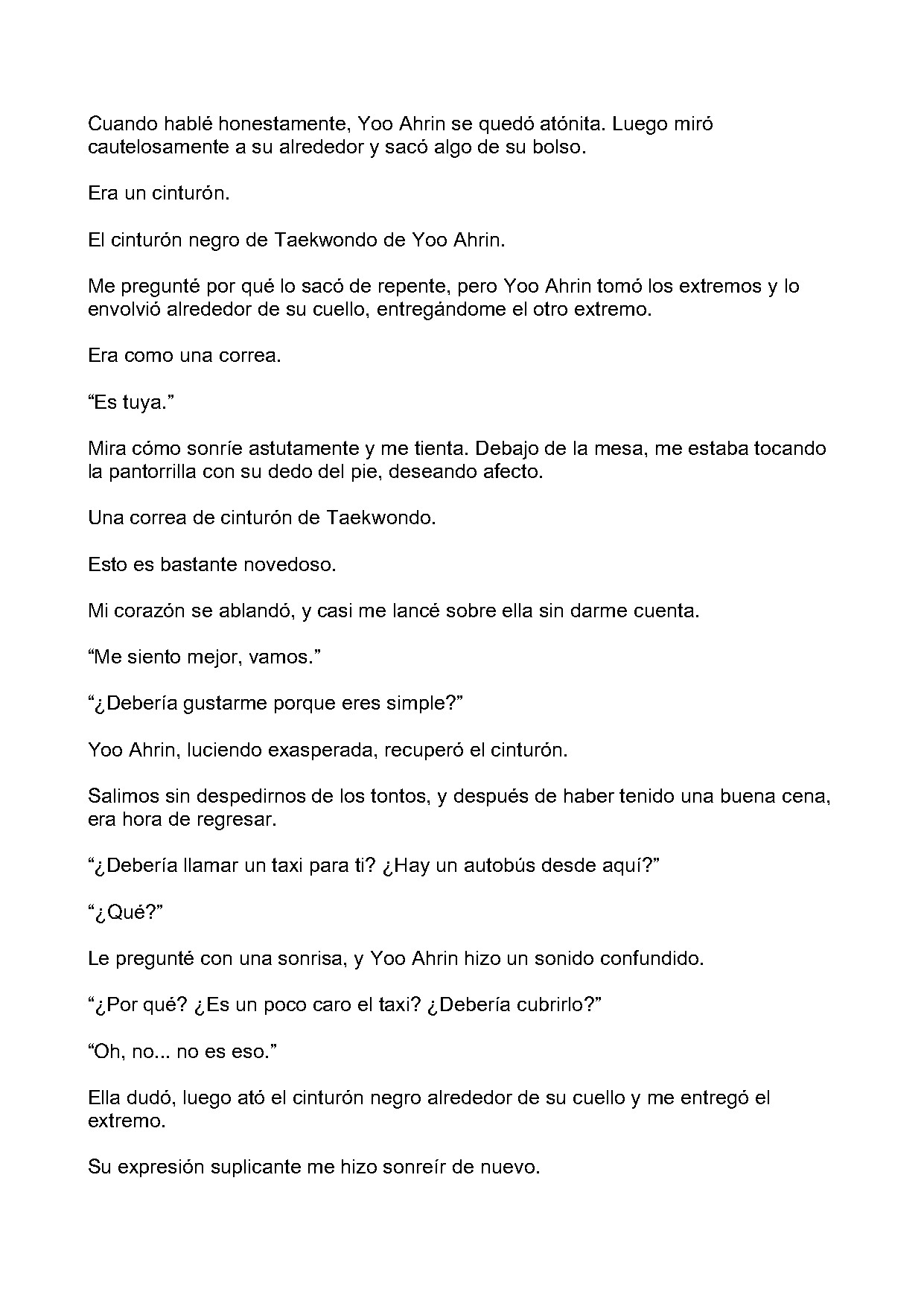 Cuando hablé honestamente, Yoo Ahrin se quedó atónita. Luego miró cautelosamente a su alrededor y sacó algo de su bolso.

Era un cinturón.

El cinturón negro de Taekwondo de Yoo Ahrin.

Me pregunté por qué lo sacó de repente, pero Yoo Ahrin tomó los extremos y lo envolvió alrededor de su cuello, entregándome el otro extremo.

Era como una correa.

"Es tuya."

Mira cómo sonríe astutamente y me tienta. Debajo de la mesa, me estaba tocando la pantorrilla con su dedo del pie, deseando afecto.

Una correa de cinturón de Taekwondo.

Esto es bastante novedoso.

Mi corazón se ablandó, y casi me lancé sobre ella sin darme cuenta.

"Me siento mejor, vamos."

"¿Debería gustarme porque eres simple?"

Yoo Ahrin, luciendo exasperada, recuperó el cinturón.

Salimos sin despedirnos de los tontos, y después de haber tenido una buena cena, era hora de regresar.

"¿Debería llamar un taxi para ti? ¿Hay un autobús desde aquí?"

"¿Qué?"

Le pregunté con una sonrisa, y Yoo Ahrin hizo un sonido confundido.

"¿Por qué? ¿Es un poco caro el taxi? ¿Debería cubrirlo?"

"Oh, no... no es eso."

Ella dudó, luego ató el cinturón negro alrededor de su cuello y me entregó el extremo.

Su expresión suplicante me hizo sonreír de nuevo.